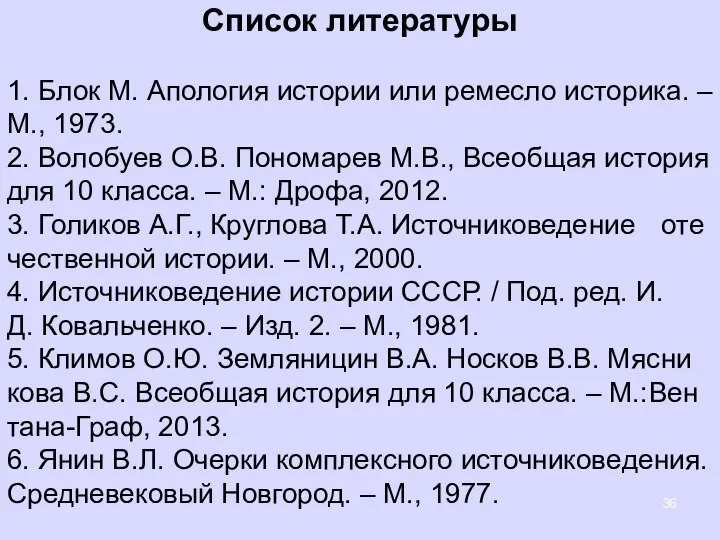 Список литературы

1. Блок М. Апология истории или ремесло историка. – М., 1973.
2. Волобуев О.В. Пономарев М.В., Всеобщая история для 10 класса. – М.: Дрофа, 2012.
3. Голиков А.Г., Круглова Т.А. Источниковедение оте чественной истории. – М., 2000.
4. Источниковедение истории СССР. / Под. ред. И. Д. Ковальченко. – Изд. 2. – М., 1981.
5. Климов О.Ю. Земляницин В.А. Носков В.В. Мясни кова В.С. Всеобщая история для 10 класса. – М.:Вен тана-Граф, 2013.
6. Янин В.Л. Очерки комплексного источниковедения. Средневековый Новгород. – М., 1977.

36